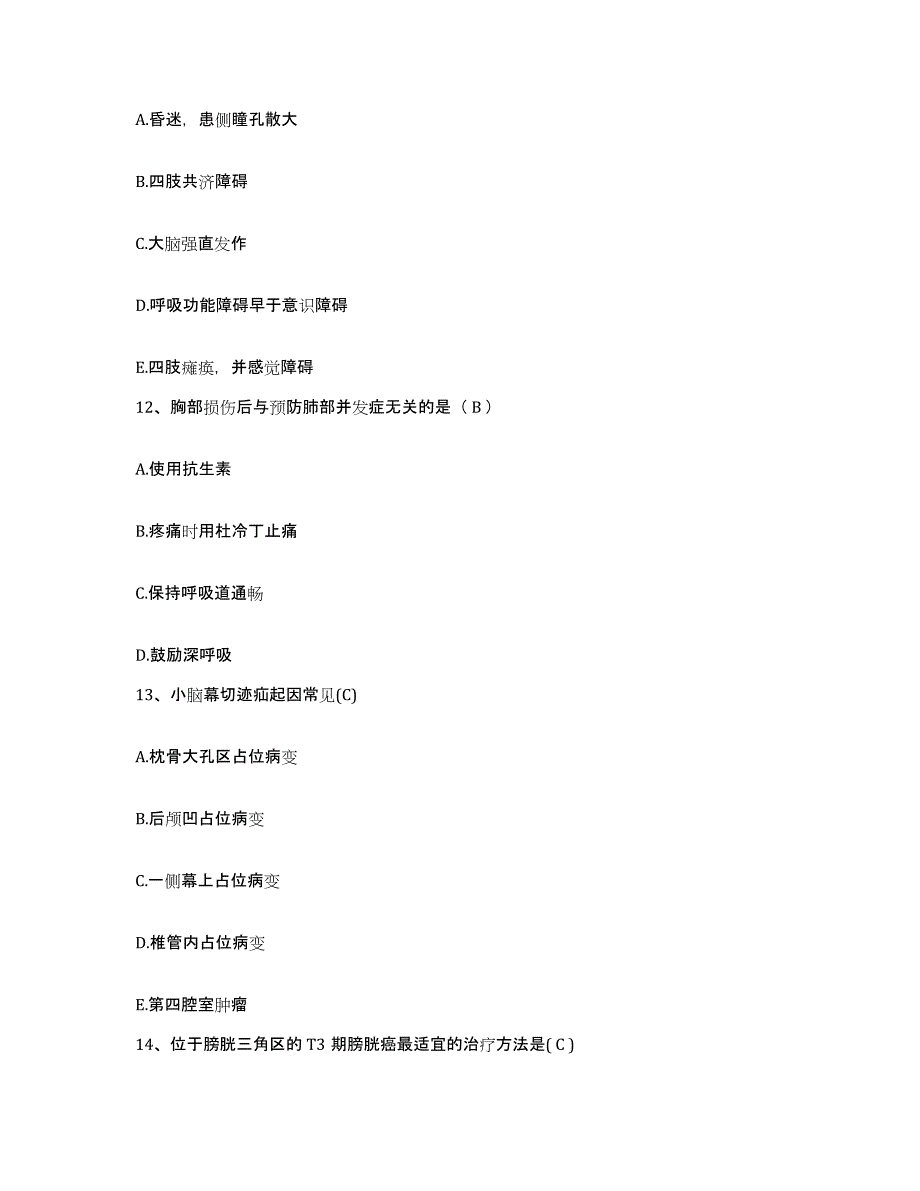 A.昏迷，患侧瞳孔散大

B.四肢共济障碍

C.大脑强直发作

D.呼吸功能障碍早于意识障碍

E.四肢瘫痪，并感觉障碍

12、胸部损伤后与预防肺部并发症无关的是（ B ）

A.使用抗生素

B.疼痛时用杜冷丁止痛

C.保持呼吸道通畅

D.鼓励深呼吸

13、小脑幕切迹疝起因常见(C)

A.枕骨大孔区占位病变

B.后颅凹占位病变

C.一侧幕上占位病变

D.椎管内占位病变

E.第四腔室肿瘤

14、位于膀胱三角区的 T3 期膀胱癌最适宜的治疗方法是( C )